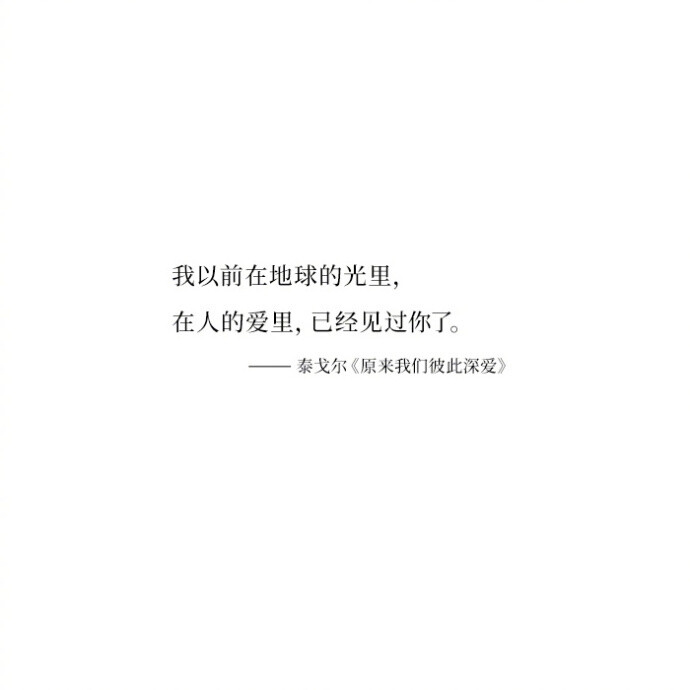 我以前在地球的光里，
在人的爱里，已经见过你了。

—— 泰戈尔《原来我们彼此深爱》